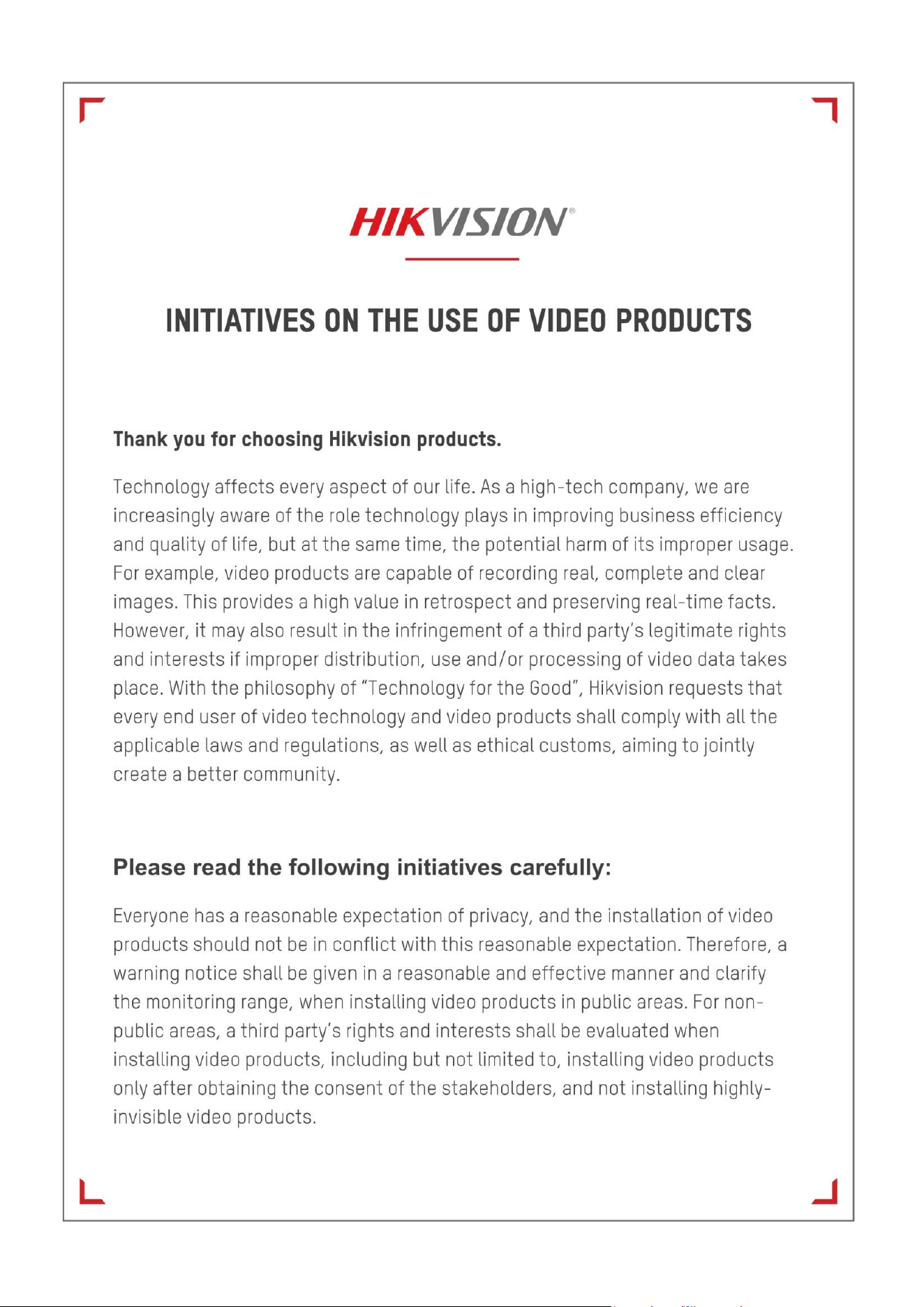 HIKVISION®

INITIATIVES ON THE USE OF VIDEO PRODUCTS

Thank you for choosing Hikvision products.

Technology affects every aspect of our life. As a high-tech company, we are increasingly aware of the role technology plays in improving business efficiency and quality of life, but at the same time, the potential harm of its improper usage. For example, video products are capable of recording real, complete and clear images. This provides a high value in retrospect and preserving real-time facts. However, it may also result in the infringement of a third party's legitimate rights and interests if improper distribution, use and/or processing of video data takes place. With the philosophy of "Technology for the Good", Hikvision requests that every end user of video technology and video products shall comply with all the applicable laws and regulations, as well as ethical customs, aiming to jointly create a better community.

Please read the following initiatives carefully:

Everyone has a reasonable expectation of privacy, and the installation of video products should not be in conflict with this reasonable expectation. Therefore, a warning notice shall be given in a reasonable and effective manner and clarify the monitoring range, when installing video products in public areas. For non-public areas, a third party's rights and interests shall be evaluated when installing video products, including but not limited to, installing video products only after obtaining the consent of the stakeholders, and not installing highly-invisible video products.